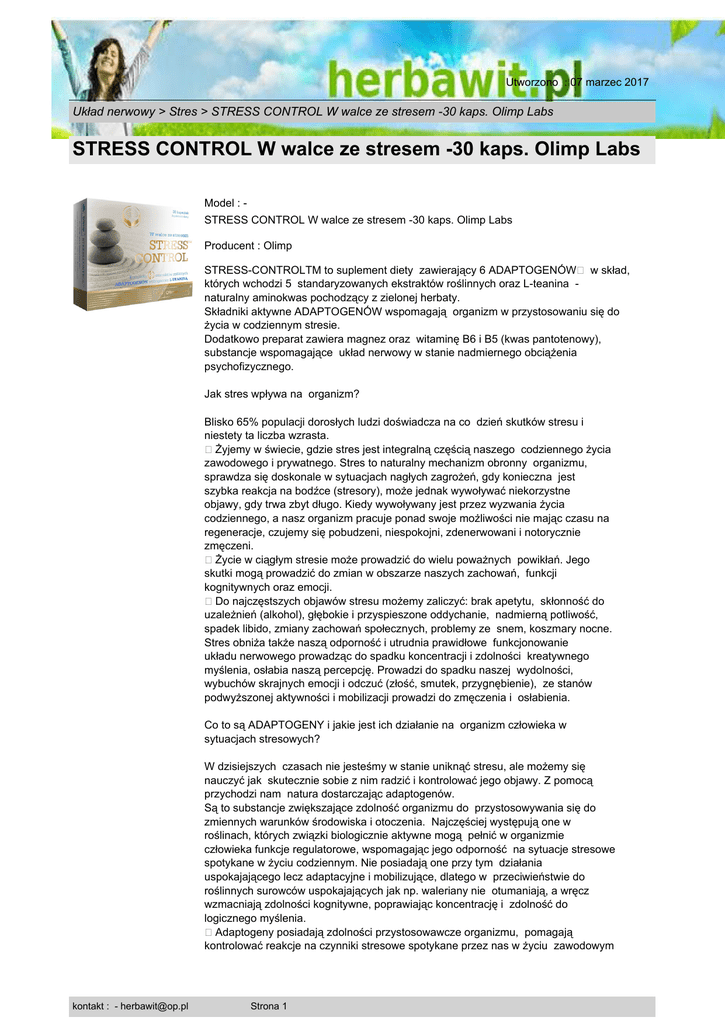 herbawit.pl

Utworzono : 07 marzec 2017

Układ nerwowy > Stres > STRESS CONTROL W walce ze stresem -30 kaps. Olimp Labs

STRESS CONTROL W walce ze stresem -30 kaps. Olimp Labs

STRESS CONTROL

Model : -
STRESS CONTROL W walce ze stresem -30 kaps. Olimp Labs

Producent : Olimp

STRESS-CONTROLTM to suplement diety zawierający 6 ADAPTOGENÓW w skład, których wchodzi 5 standaryzowanych ekstraktów roślinnych oraz L-teanina - naturalny aminokwas pochodzący z zielonej herbaty.
Składniki aktywne ADAPTOGENÓW wspomagają organizm w przystosowaniu się do życia w codziennym stresie.
Dodatkowo preparat zawiera magnez oraz witaminę B6 i B5 (kwas pantotenowy), substancje wspomagające układ nerwowy w stanie nadmiernego obciążenia psychofizycznego.

Jak stres wpływa na organizm?

Blisko 65% populacji dorosłych ludzi doświadcza na co dzień skutków stresu i niestety ta liczba wzrasta.
 Żyjemy w świecie, gdzie stres jest integralną częścią naszego codziennego życia zawodowego i prywatnego. Stres to naturalny mechanizm obronny organizmu, sprawdza się doskonale w sytuacjach nagłych zagrożeń, gdy konieczna jest szybka reakcja na bodźce (stresory), może jednak wywoływać niekorzystne objawy, gdy trwa zbyt długo. Kiedy wywoływany jest przez wyzwania życia codziennego, a nasz organizm pracuje ponad swoje możliwości nie mając czasu na regeneracje, czujemy się pobudzeni, niespokojni, zdenerwowani i notorycznie zmęczeni.
 Życie w ciągłym stresie może prowadzić do wielu poważnych powikłań. Jego skutki mogą prowadzić do zmian w obszarze naszych zachowań, funkcji kognitywnych oraz emocji.
 Do najczęstszych objawów stresu możemy zaliczyć: brak apetytu, skłonność do uzależnień (alkohol), głębokie i przyspieszone oddychanie, nadmierną potliwość, spadek libido, zmiany zachowań społecznych, problemy ze snem, koszmary nocne. Stres obniża także naszą odporność i utrudnia prawidłowe funkcjonowanie układu nerwowego prowadząc do spadku koncentracji i zdolności kreatywnego myślenia, osłabia naszą percepcję. Prowadzi do spadku naszej wydolności, wybuchów skrajnych emocji i odczuć (złość, smutek, przygnębienie), ze stanów podwyższonej aktywności i mobilizacji prowadzi do zmęczenia i osłabienia.

Co to są ADAPTOGENY i jakie jest ich działanie na organizm człowieka w sytuacjach stresowych?

W dzisiejszych czasach nie jesteśmy w stanie uniknąć stresu, ale możemy się nauczyć jak skutecznie sobie z nim radzić i kontrolować jego objawy. Z pomocą przychodzi nam natura dostarczając adaptogenów.
Są to substancje zwiększające zdolność organizmu do przystosowywania się do zmiennych warunków środowiska i otoczenia. Najczęściej występują one w roślinach, których związki biologicznie aktywne mogą pełnić w organizmie człowieka funkcje regulatorowe, wspomagając jego odporność na sytuacje stresowe spotykane w życiu codziennym. Nie posiadają one przy tym działania uspokajającego lecz adaptacyjne i mobilizujące, dlatego w przeciwieństwie do roślinnych surowców uspokajających jak np. waleriany nie otumaniają, a wręcz wzmacniają zdolności kognitywne, poprawiając koncentrację i zdolność do logicznego myślenia.
 Adaptogeny posiadają zdolności przystosowawcze organizmu, pomagają kontrolować reakcje na czynniki stresowe spotykane przez nas w życiu zawodowym

kontakt : - herbawit@op.pl     Strona 1